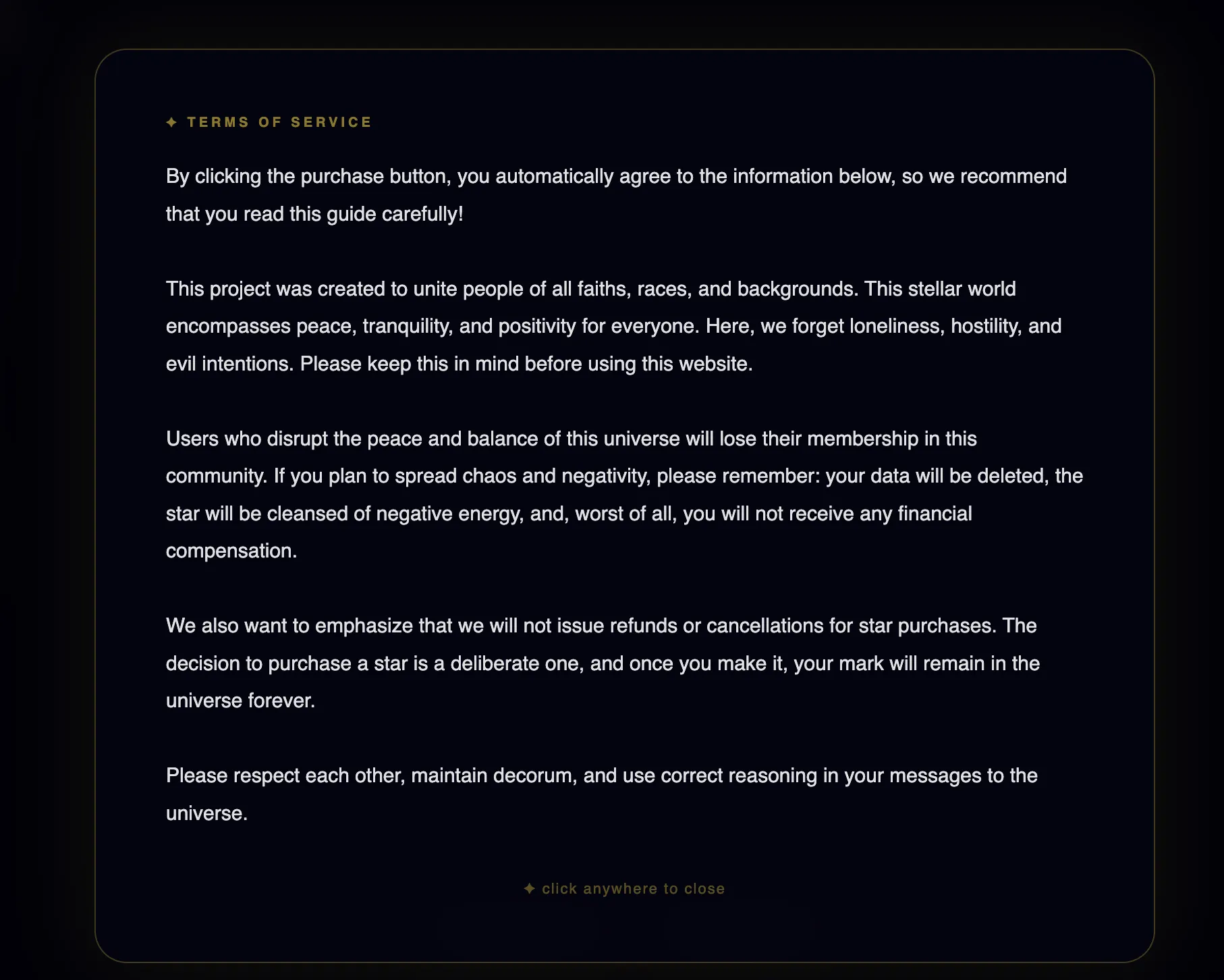 ✦ TERMS OF SERVICE

By clicking the purchase button, you automatically agree to the information below, so we recommend that you read this guide carefully!

This project was created to unite people of all faiths, races, and backgrounds. This stellar world encompasses peace, tranquility, and positivity for everyone. Here, we forget loneliness, hostility, and evil intentions. Please keep this in mind before using this website.

Users who disrupt the peace and balance of this universe will lose their membership in this community. If you plan to spread chaos and negativity, please remember: your data will be deleted, the star will be cleansed of negative energy, and, worst of all, you will not receive any financial compensation.

We also want to emphasize that we will not issue refunds or cancellations for star purchases. The decision to purchase a star is a deliberate one, and once you make it, your mark will remain in the universe forever.

Please respect each other, maintain decorum, and use correct reasoning in your messages to the universe.

✦ click anywhere to close